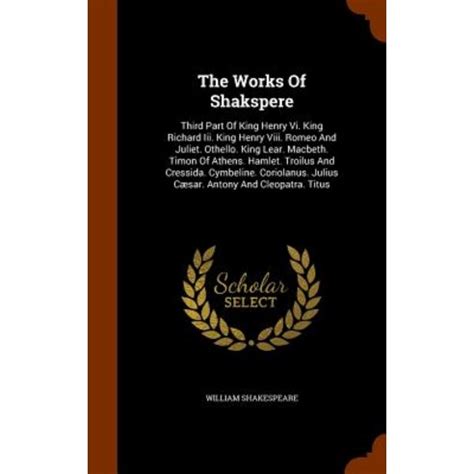 The Works Of Shakspere

Third Part Of King Henry Vi. King Richard Iii. King Henry Viii. Romeo And Juliet. Othello. King Lear. Macbeth. Timon Of Athens. Hamlet. Troilus And Cressida. Cymbeline. Coriolanus. Julius Cæsar. Antony And Cleopatra. Titus

Scholar SELECT

WILLIAM SHAKESPEARE